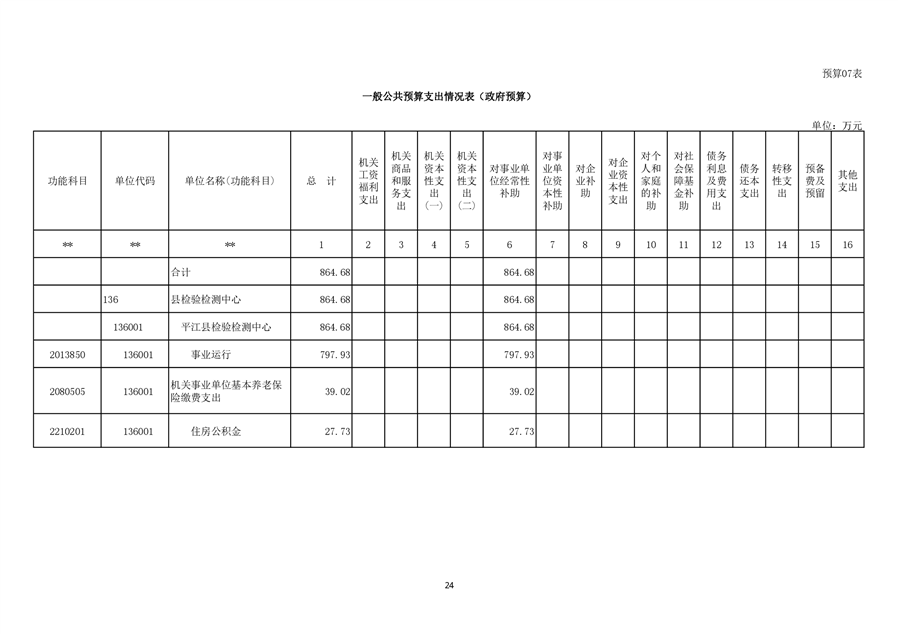 预算07表

一般公共预算支出情况表（政府预算）

单位：万元

| 功能科目 | 单位代码 | 单位名称(功能科目) | 总 计 | 机关工资福利支出 | 机关商品和服务支出 | 机关资本性支出(一) | 机关资本性支出(二) | 对事业单位经常性补助 | 对事业单位资本性补助 | 对企业补助 | 对企业资本性支出 | 对个人和家庭的补助 | 对社会保障基金补助 | 债务利息及费用支出 | 债务还本支出 | 转移性支出 | 预备费及预留 | 其他支出 |
|---|---|---|---|---|---|---|---|---|---|---|---|---|---|---|---|---|---|---|
| ** | ** | ** | 1 | 2 | 3 | 4 | 5 | 6 | 7 | 8 | 9 | 10 | 11 | 12 | 13 | 14 | 15 | 16 |
| | | 合计 | 864.68 | | | | | 864.68 | | | | | | | | | | |
| | 136 | 县检验检测中心 | 864.68 | | | | | 864.68 | | | | | | | | | | |
| | 136001 | 平江县检验检测中心 | 864.68 | | | | | 864.68 | | | | | | | | | | |
| 2013850 | 136001 | 事业运行 | 797.93 | | | | | 797.93 | | | | | | | | | | |
| 2080505 | 136001 | 机关事业单位基本养老保险缴费支出 | 39.02 | | | | | 39.02 | | | | | | | | | | |
| 2210201 | 136001 | 住房公积金 | 27.73 | | | | | 27.73 | | | | | | | | | | |

24